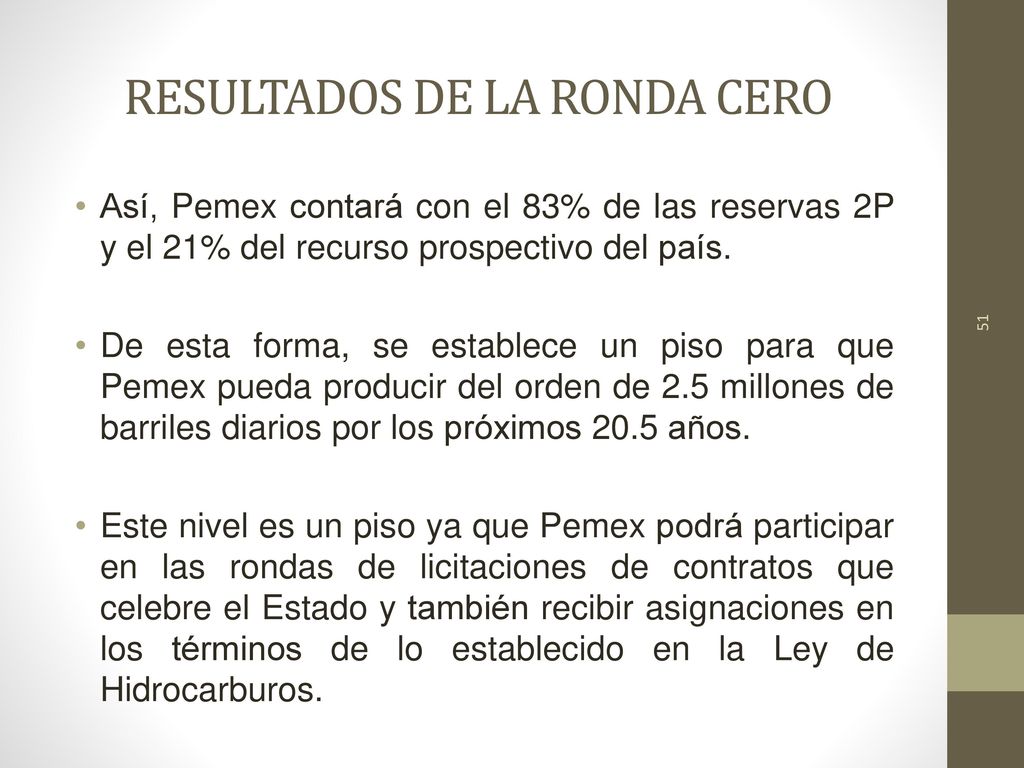 RESULTADOS DE LA RONDA CERO

• Así, Pemex contará con el 83% de las reservas 2P y el 21% del recurso prospectivo del país.

• De esta forma, se establece un piso para que Pemex pueda producir del orden de 2.5 millones de barriles diarios por los próximos 20.5 años.

• Este nivel es un piso ya que Pemex podrá participar en las rondas de licitaciones de contratos que celebre el Estado y también recibir asignaciones en los términos de lo establecido en la Ley de Hidrocarburos.

51